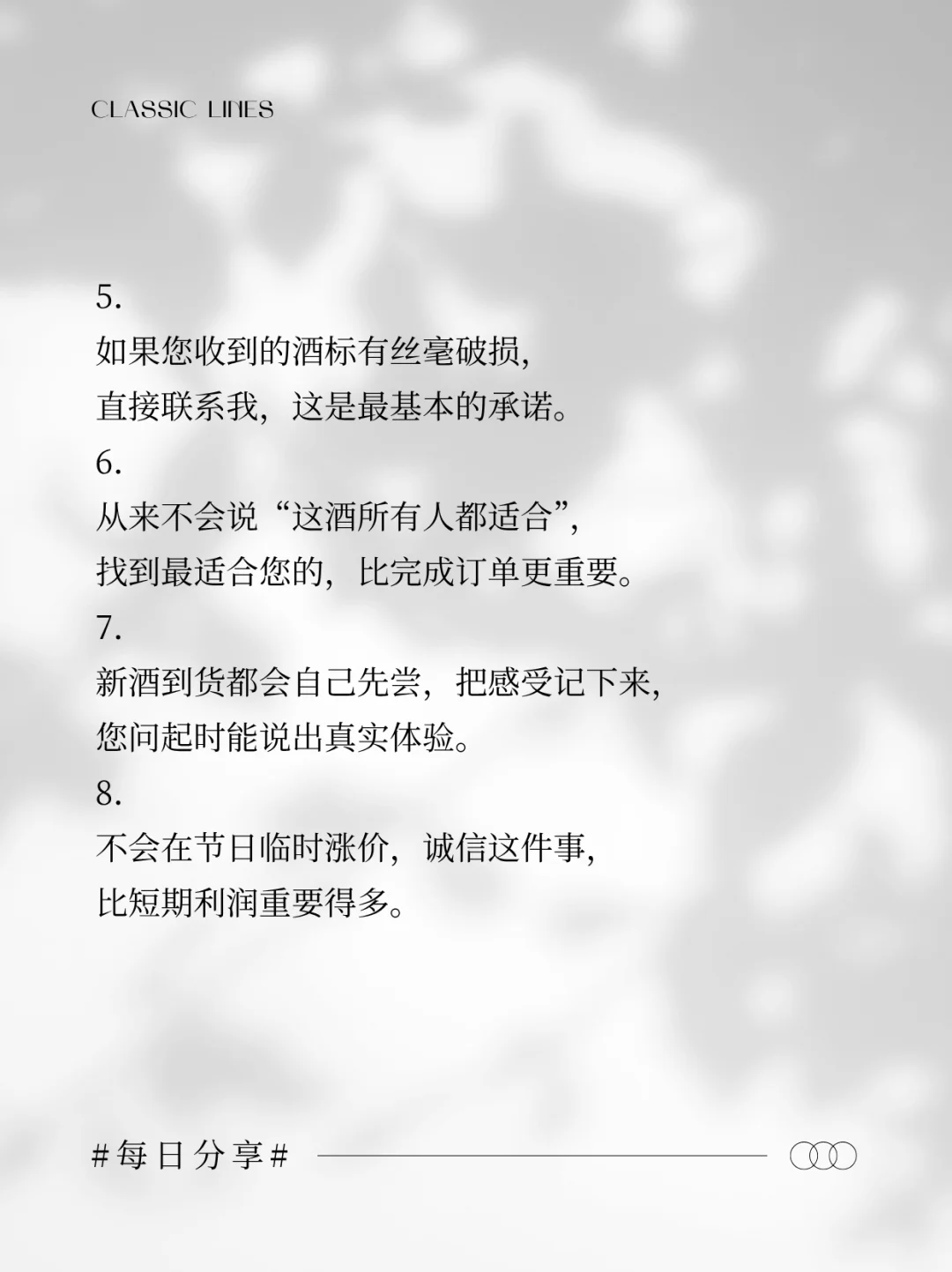 CLASSIC LINES

5.
如果您收到的酒标有丝毫破损,
直接联系我，这是最基本的承诺。
6.
从来不会说“这酒所有人都适合”,
找到最适合您的，比完成订单更重要。
7.
新酒到货都会自己先尝，把感受记下来,
您问起时能说出真实体验。
8.
不会在节日临时涨价，诚信这件事,
比短期利润重要得多。

#每日分享#